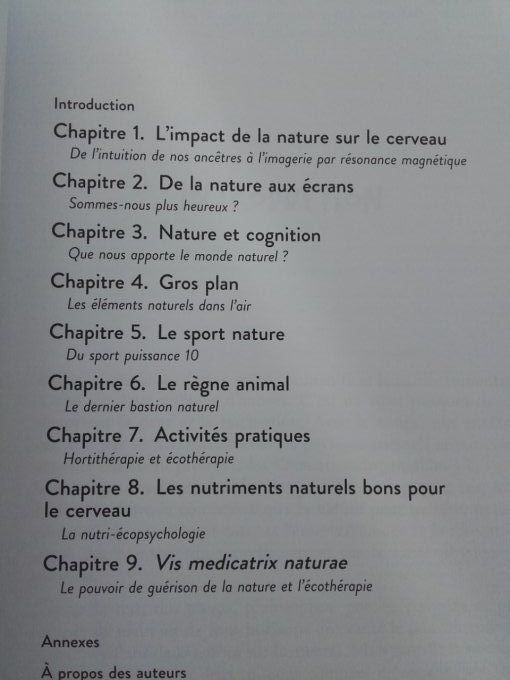 Introduction

Chapitre 1. L'impact de la nature sur le cerveau
De l'intuition de nos ancêtres à l'imagerie par résonance magnétique

Chapitre 2. De la nature aux écrans
Sommes-nous plus heureux ?

Chapitre 3. Nature et cognition
Que nous apporte le monde naturel ?

Chapitre 4. Gros plan
Les éléments naturels dans l'air

Chapitre 5. Le sport nature
Du sport puissance 10

Chapitre 6. Le règne animal
Le dernier bastion naturel

Chapitre 7. Activités pratiques
Hortithérapie et écothérapie

Chapitre 8. Les nutriments naturels bons pour le cerveau
La nutri-écopsychologie

Chapitre 9. Vis medicatrix naturae
Le pouvoir de guérison de la nature et l'écothérapie

Annexes

À propos des auteurs